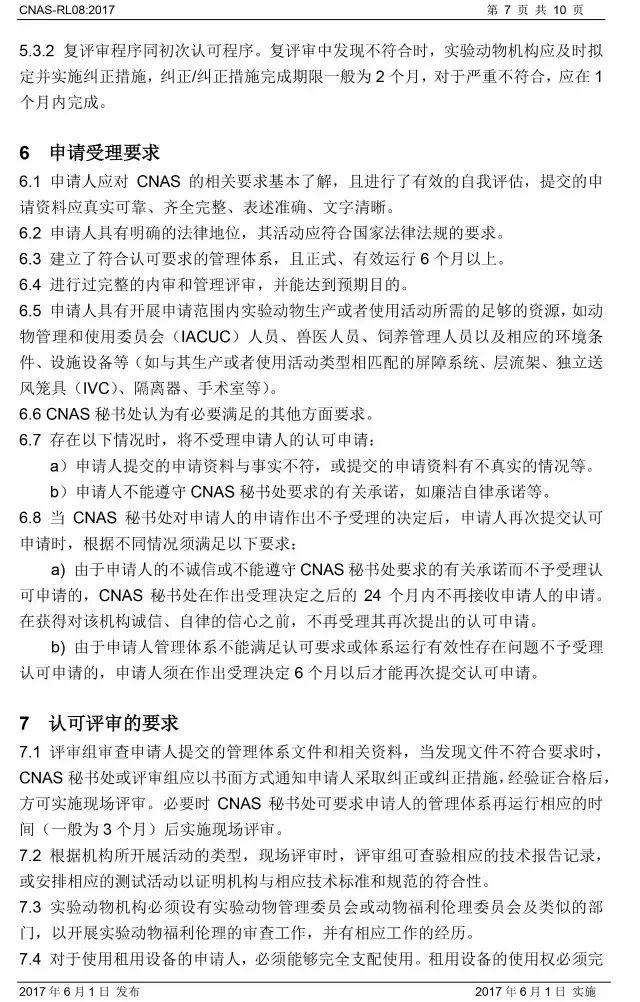 CNAS-RL08:2017 第 7 页 共 10 页

5.3.2 复评审程序同初次认可程序。复评审中发现不符合时，实验动物机构应及时拟定并实施纠正措施，纠正/纠正措施完成期限一般为 2 个月，对于严重不符合，应在 1 个月内完成。

6 申请受理要求

6.1 申请人应对 CNAS 的相关要求基本了解，且进行了有效的自我评估，提交的申请资料应真实可靠、齐全完整、表述准确、文字清晰。

6.2 申请人具有明确的法律地位，其活动应符合国家法律法规的要求。

6.3 建立了符合认可要求的管理体系，且正式、有效运行 6 个月以上。

6.4 进行过完整的内审和管理评审，并能达到预期目的。

6.5 申请人具有开展申请范围内实验动物生产或者使用活动所需的足够的资源，如动物管理和使用委员会（IACUC）人员、兽医人员、饲养管理人员以及相应的环境条件、设施设备等（如与其生产或者使用活动类型相匹配的屏障系统、层流架、独立送风笼具（IVC）、隔离器、手术室等）。

6.6 CNAS 秘书处认为有必要满足的其他方面要求。

6.7 存在以下情况时，将不受理申请人的认可申请：

a）申请人提交的申请资料与事实不符，或提交的申请资料有不真实的情况等。

b）申请人不能遵守 CNAS 秘书处要求的有关承诺，如廉洁自律承诺等。

6.8 当 CNAS 秘书处对申请人的申请作出不予受理的决定后，申请人再次提交认可申请时，根据不同情况须满足以下要求：

a) 由于申请人的不诚信或不能遵守 CNAS 秘书处要求的有关承诺而不予受理认可申请的，CNAS 秘书处在作出受理决定之后的 24 个月内不再接收申请人的申请。在获得对该机构诚信、自律的信心之前，不再受理其再次提出的认可申请。

b) 由于申请人管理体系不能满足认可要求或体系运行有效性存在问题不予受理认可申请的，申请人须在作出受理决定 6 个月以后才能再次提交认可申请。

7 认可评审的要求

7.1 评审组审查申请人提交的管理体系文件和相关资料，当发现文件不符合要求时，CNAS 秘书处或评审组应以书面方式通知申请人采取纠正或纠正措施，经验证合格后，方可实施现场评审。必要时 CNAS 秘书处可要求申请人的管理体系再运行相应的时间（一般为 3 个月）后实施现场评审。

7.2 根据机构所开展活动的类型，现场评审时，评审组可查验相应的技术报告记录，或安排相应的测试活动以证明机构与相应技术标准和规范的符合性。

7.3 实验动物机构必须设有实验动物管理委员会或动物福利伦理委员会及类似的部门，以开展实验动物福利伦理的审查工作，并有相应工作的经历。

7.4 对于使用租用设备的申请人，必须能够完全支配使用。租用设备的使用权必须完

2017 年 6 月 1 日 发布 2017 年 6 月 1 日 实施